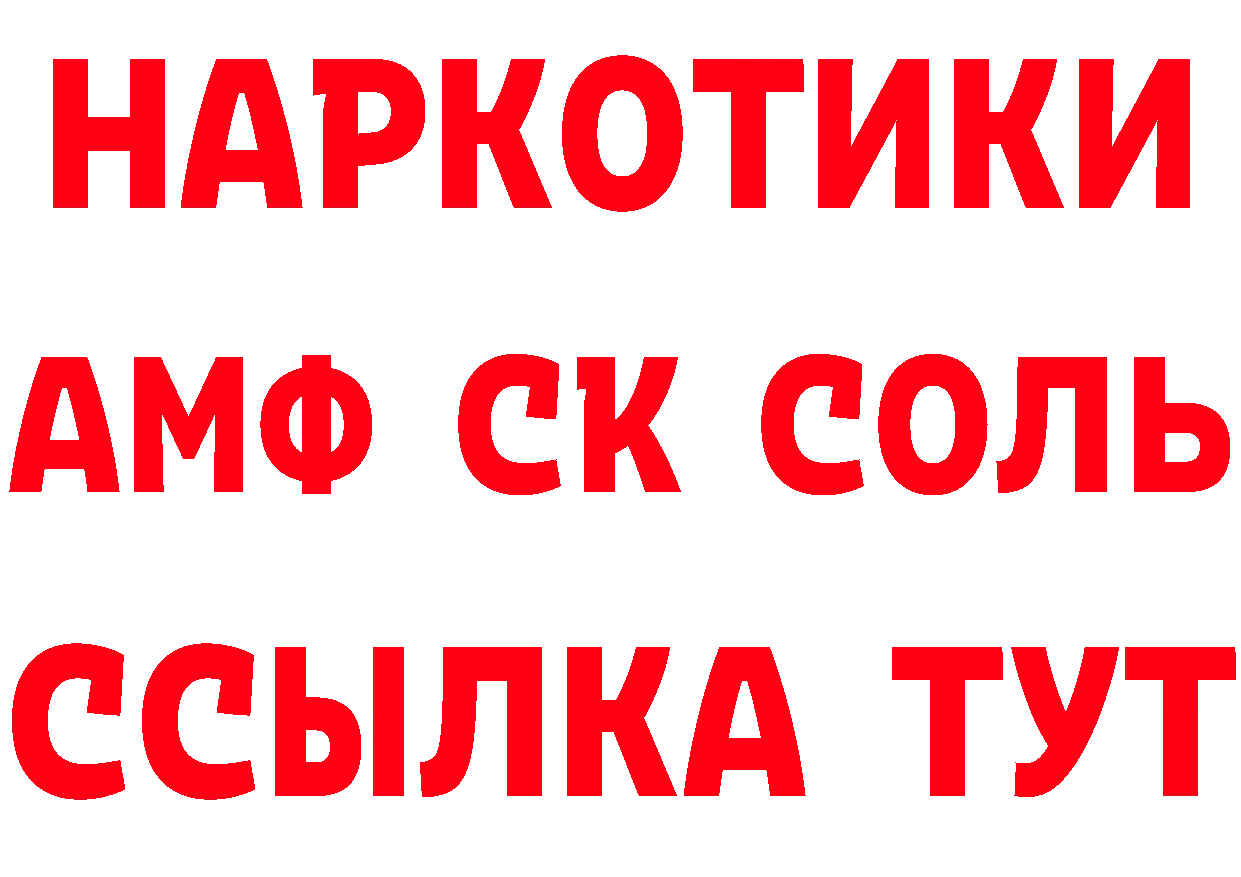 НАРКОТИКИ

АМФ СК СОЛЬ

ССЫЛКА ТУТ